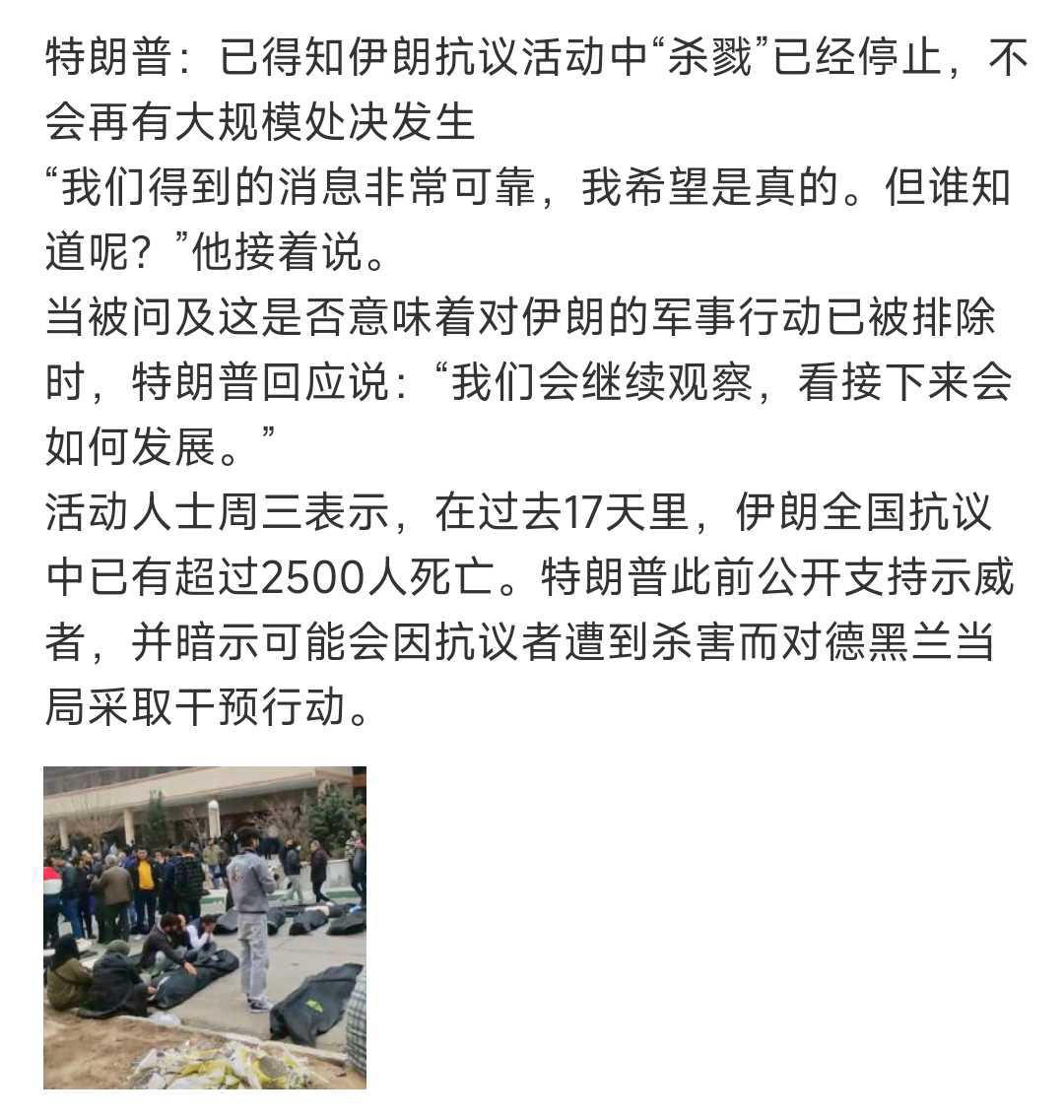 特朗普：已得知伊朗抗议活动中“杀戮”已经停止，不会再有大规模处决发生
“我们得到的消息非常可靠，我希望是真的。但谁知道呢？”他接着说。
当被问及这是否意味着对伊朗的军事行动已被排除时，特朗普回应说：“我们会继续观察，看接下来会如何发展。”
活动人士周三表示，在过去17天里，伊朗全国抗议中已有超过2500人死亡。特朗普此前公开支持示威者，并暗示可能会因抗议者遭到杀害而对德黑兰当局采取干预行动。